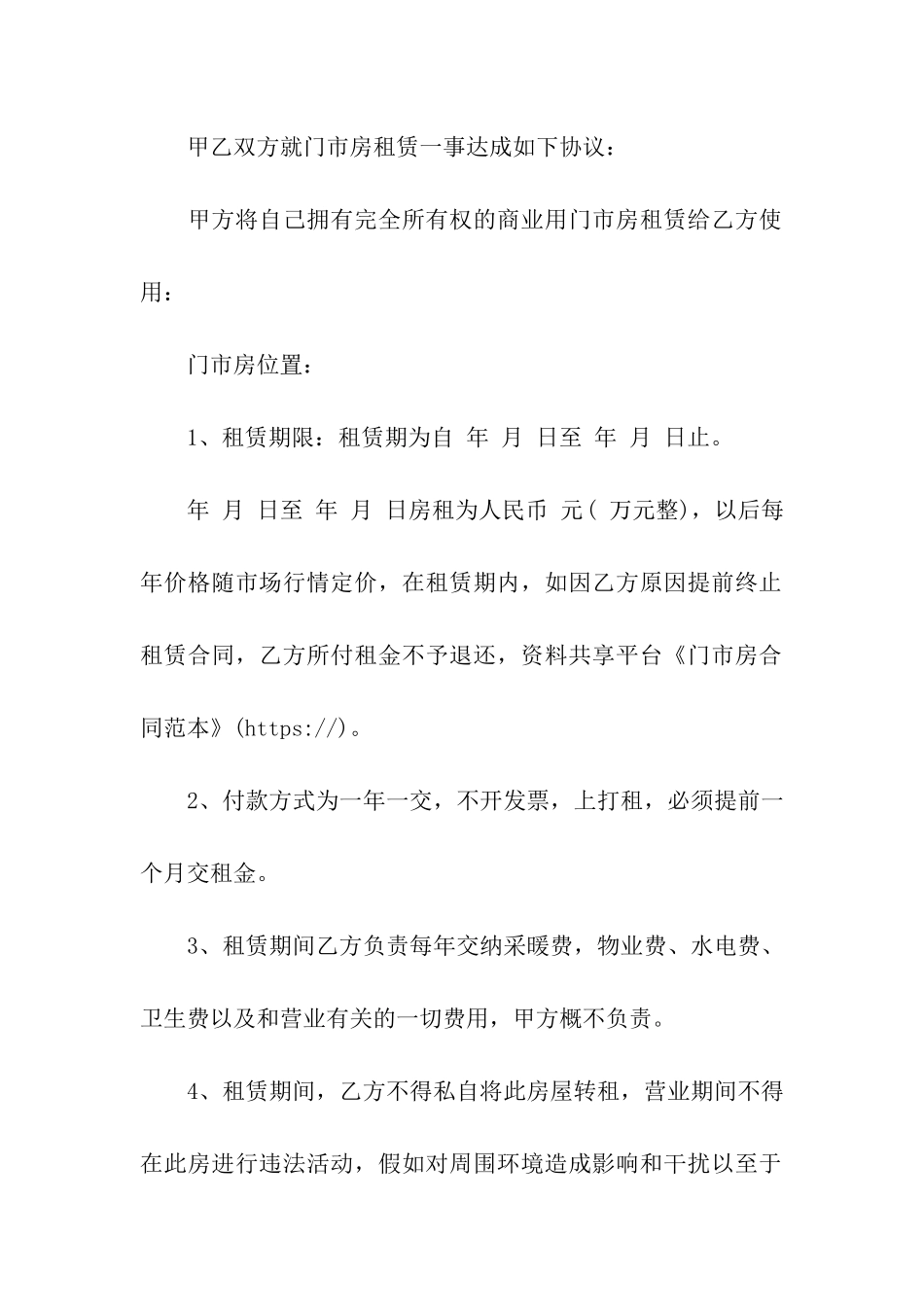 甲乙双方就门市房租赁一事达成如下协议：

甲方将自己拥有完全所有权的商业用门市房租赁给乙方使用：

门市房位置：

1、租赁期限：租赁期为自 年 月 日至 年 月 日止。

年 月 日至 年 月 日房租为人民币 元（ 万元整），以后每年价格随市场行情定价，在租赁期内，如因乙方原因提前终止租赁合同，乙方所付租金不予退还，资料共享平台《门市房合同范本》(https://)。

2、付款方式为一年一交，不开发票，上打租，必须提前一个月交租金。

3、租赁期间乙方负责每年交纳采暖费，物业费、水电费、卫生费以及和营业有关的一切费用，甲方概不负责。

4、租赁期间，乙方不得私自将此房屋转租，营业期间不得在此房进行违法活动，假如对周围环境造成影响和干扰以至于